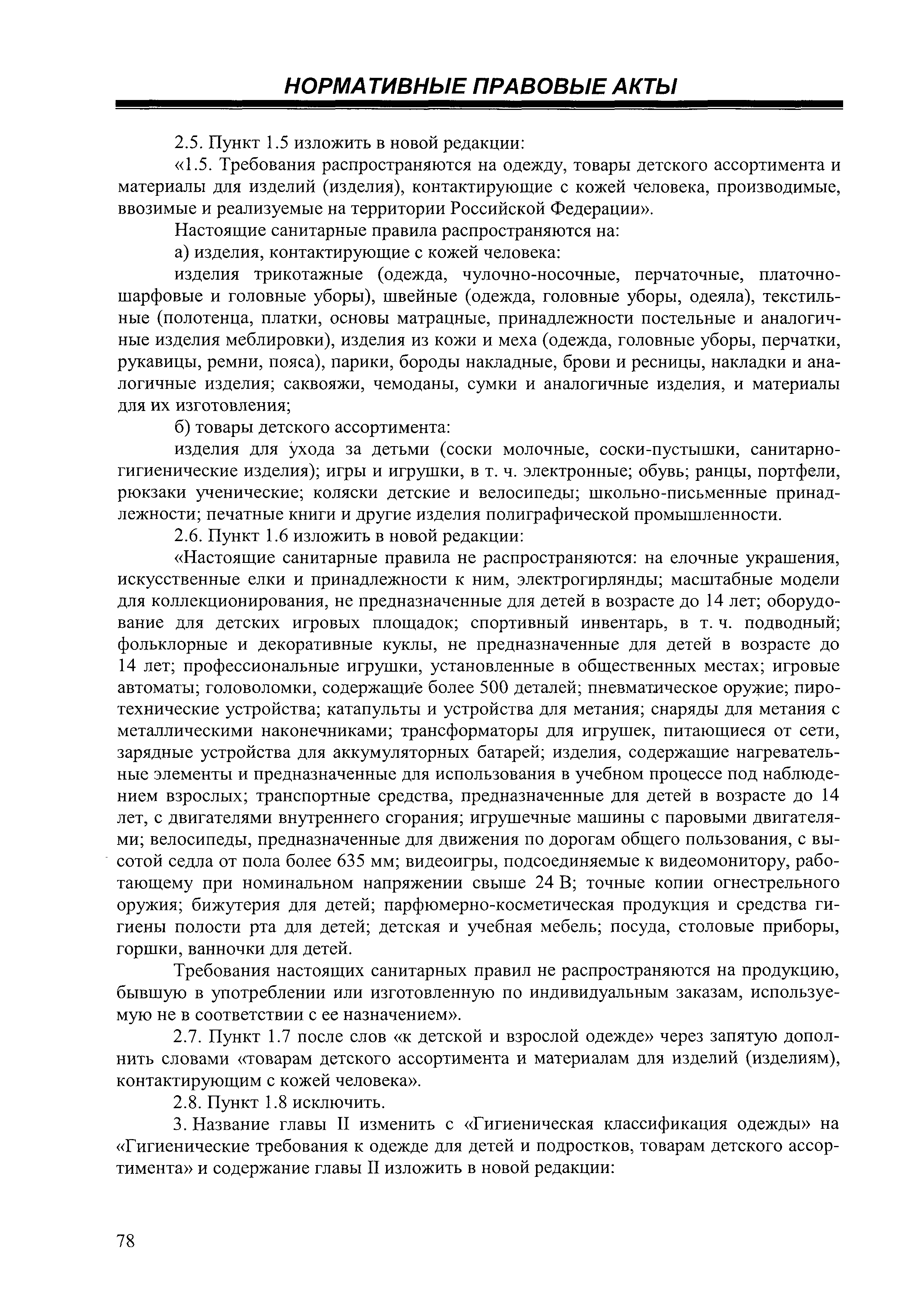 НОРМАТИВНЫЕ ПРАВОВЫЕ АКТЫ

2.5. Пункт 1.5 изложить в новой редакции:

«1.5. Требования распространяются на одежду, товары детского ассортимента и материалы для изделий (изделия), контактирующие с кожей человека, производимые, ввозимые и реализуемые на территории Российской Федерации».

Настоящие санитарные правила распространяются на:

а) изделия, контактирующие с кожей человека:

изделия трикотажные (одежда, чулочно-носочные, перчаточные, платочно-шарфовые и головные уборы), швейные (одежда, головные уборы, одеяла), текстильные (полотенца, платки, основы матрацные, принадлежности постельные и аналогичные изделия меблировки), изделия из кожи и меха (одежда, головные уборы, перчатки, рукавицы, ремни, пояса), парики, бороды накладные, брови и ресницы, накладки и аналогичные изделия; саквояжи, чемоданы, сумки и аналогичные изделия, и материалы для их изготовления;

б) товары детского ассортимента:

изделия для ухода за детьми (соски молочные, соски-пустышки, санитарно-гигиенические изделия); игры и игрушки, в т. ч. электронные; обувь; ранцы, портфели, рюкзаки ученические; коляски детские и велосипеды; школьно-письменные принадлежности; печатные книги и другие изделия полиграфической промышленности.

2.6. Пункт 1.6 изложить в новой редакции:

«Настоящие санитарные правила не распространяются: на елочные украшения, искусственные елки и принадлежности к ним, электрогирлянды; масштабные модели для коллекционирования, не предназначенные для детей в возрасте до 14 лет; оборудование для детских игровых площадок; спортивный инвентарь, в т. ч. подводный; фольклорные и декоративные куклы, не предназначенные для детей в возрасте до 14 лет; профессиональные игрушки, установленные в общественных местах; игровые автоматы; головоломки, содержащие более 500 деталей; пневматическое оружие; пиротехнические устройства; катапульты и устройства для метания; снаряды для метания с металлическими наконечниками; трансформаторы для игрушек, питающиеся от сети, зарядные устройства для аккумуляторных батарей; изделия, содержащие нагревательные элементы и предназначенные для использования в учебном процессе под наблюдением взрослых; транспортные средства, предназначенные для детей в возрасте до 14 лет, с двигателями внутреннего сгорания; игрушечные машины с паровыми двигателями; велосипеды, предназначенные для движения по дорогам общего пользования, с высотой седла от пола более 635 мм; видеоигры, подсоединяемые к видеомонитору, работающему при номинальном напряжении свыше 24 В; точные копии огнестрельного оружия; бижутерия для детей; парфюмерно-косметическая продукция и средства гигиены полости рта для детей; детская и учебная мебель; посуда, столовые приборы, горшки, ванночки для детей.

Требования настоящих санитарных правил не распространяются на продукцию, бывшую в употреблении или изготовленную по индивидуальным заказам, используемую не в соответствии с ее назначением».

2.7. Пункт 1.7 после слов «к детской и взрослой одежде» через запятую дополнить словами «товарам детского ассортимента и материалам для изделий (изделиям), контактирующим с кожей человека».

2.8. Пункт 1.8 исключить.

3. Название главы II изменить с «Гигиеническая классификация одежды» на «Гигиенические требования к одежде для детей и подростков, товарам детского ассортимента» и содержание главы II изложить в новой редакции:

78